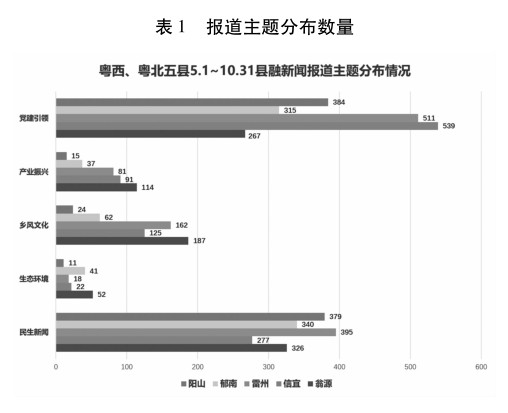 表 1　报道主题分布数量

粤西、粤北五县5.1~10.31县融新闻报道主题分布情况

党建引领
384
315
511
539
267

产业振兴
15
37
81
91
114

乡风文化
24
62
162
125
187

生态环境
11
41
18
22
52

民生新闻
379
340
395
277
326

0 100 200 300 400 500 600

阳山 郁南 雷州 信宜 翁源